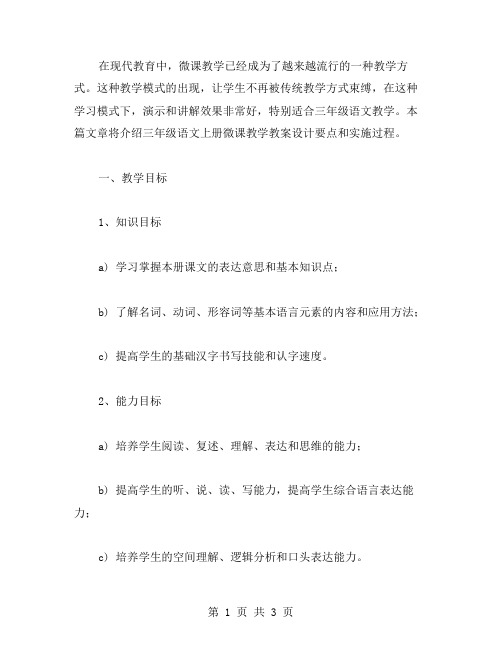 在现代教育中，微课教学已经成为了越来越流行的一种教学方式。这种教学模式的出现，让学生不再被传统教学方式束缚，在这种学习模式下，演示和讲解效果非常好，特别适合三年级语文教学。本篇文章将介绍三年级语文上册微课教学教案设计要点和实施过程。

一、教学目标

1、知识目标

a) 学习掌握本册课文的表达意思和基本知识点；

b) 了解名词、动词、形容词等基本语言元素的内容和应用方法；

c) 提高学生的基础汉字书写技能和认字速度。

2、能力目标

a) 培养学生阅读、复述、理解、表达和思维的能力；

b) 提高学生的听、说、读、写能力，提高学生综合语言表达能力；

c) 培养学生的空间理解、逻辑分析和口头表达能力。

第 1 页 共 3 页